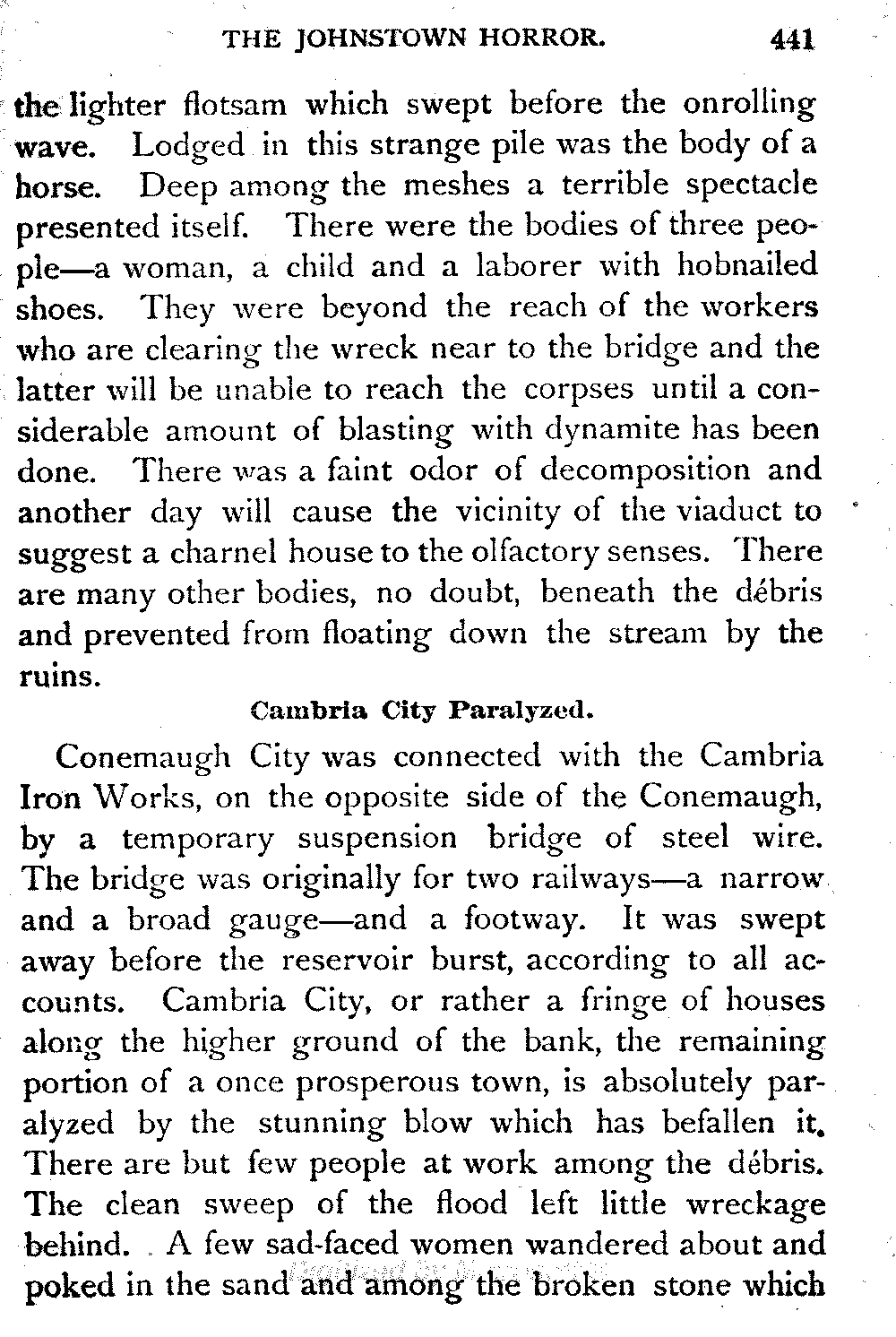 THE JOHNSTOWN HORROR. 441

the lighter flotsam which swept before the onrolling wave. Lodged in this strange pile was the body of a horse. Deep among the meshes a terrible spectacle presented itself. There were the bodies of three people—a woman, a child and a laborer with hobnailed shoes. They were beyond the reach of the workers who are clearing the wreck near to the bridge and the latter will be unable to reach the corpses until a considerable amount of blasting with dynamite has been done. There was a faint odor of decomposition and another day will cause the vicinity of the viaduct to suggest a charnel house to the olfactory senses. There are many other bodies, no doubt, beneath the débris and prevented from floating down the stream by the ruins.

Cambria City Paralyzed.

Conemaugh City was connected with the Cambria Iron Works, on the opposite side of the Conemaugh, by a temporary suspension bridge of steel wire. The bridge was originally for two railways—a narrow and a broad gauge—and a footway. It was swept away before the reservoir burst, according to all accounts. Cambria City, or rather a fringe of houses along the higher ground of the bank, the remaining portion of a once prosperous town, is absolutely paralyzed by the stunning blow which has befallen it. There are but few people at work among the débris. The clean sweep of the flood left little wreckage behind. A few sad-faced women wandered about and poked in the sand and among the broken stone which